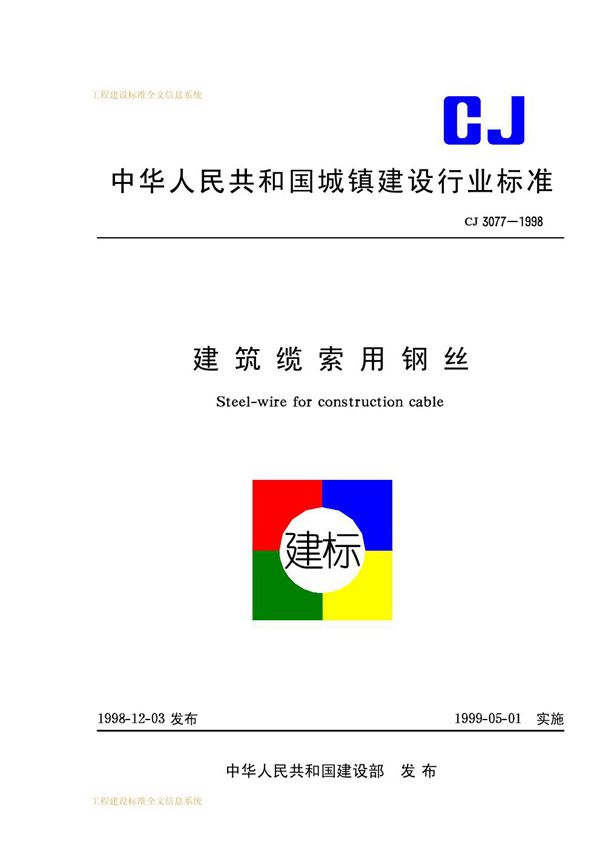 工程建设标准全文信息系统

CJ

中华人民共和国城镇建设行业标准

CJ 3077—1998

建筑缆索用钢丝

Steel-wire for construction cable

建标

1998-12-03 发布

1999-05-01 实施

中华人民共和国建设部 发布

工程建设标准全文信息系统